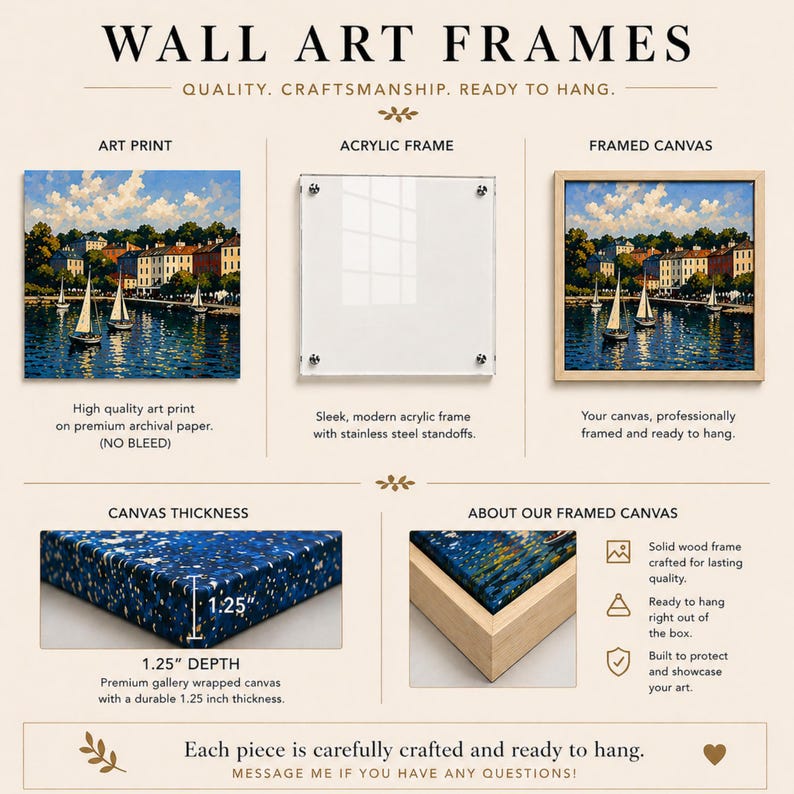 WALL ART FRAMES

QUALITY. CRAFTSMANSHIP. READY TO HANG.

ART PRINT

High quality art print on premium archival paper. (NO BLEED)

ACRYLIC FRAME

Sleek, modern acrylic frame with stainless steel standoffs.

FRAMED CANVAS

Your canvas, professionally framed and ready to hang.

CANVAS THICKNESS

1.25"

1.25" DEPTH

Premium gallery wrapped canvas with a durable 1.25 inch thickness.

ABOUT OUR FRAMED CANVAS

Solid wood frame crafted for lasting quality.

Ready to hang right out of the box.

Built to protect and showcase your art.

Each piece is carefully crafted and ready to hang.

MESSAGE ME IF YOU HAVE ANY QUESTIONS!